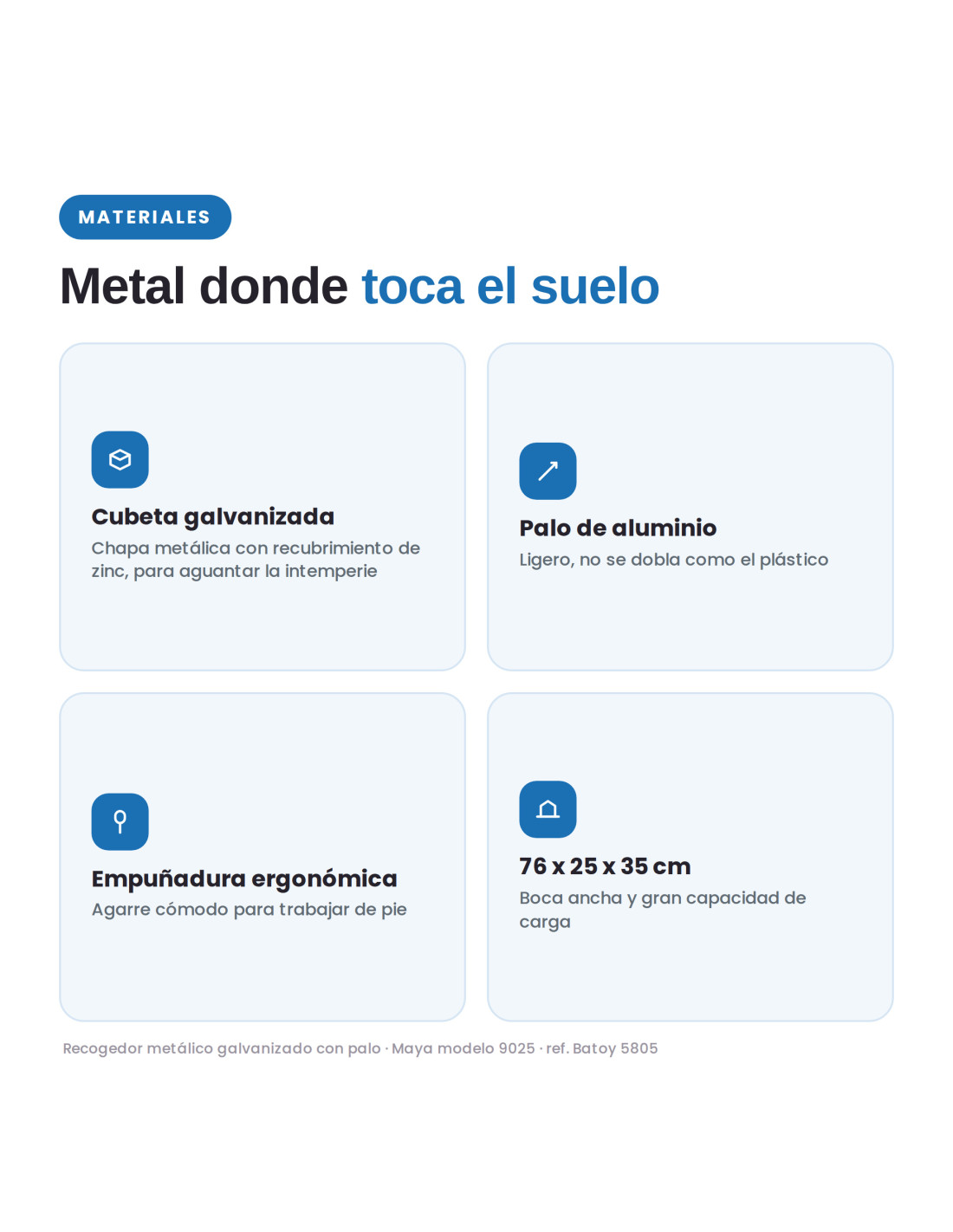 MATERIALES

Metal donde toca el suelo

Cubeta galvanizada

Chapa metálica con recubrimiento de zinc, para aguantar la intemperie

Palo de aluminio

Ligero, no se dobla como el plástico

Empuñadura ergonómica

Agarre cómodo para trabajar de pie

76 x 25 x 35 cm

Boca ancha y gran capacidad de carga

Recogedor metálico galvanizado con palo · Maya modelo 9025 · ref. Batoy 5805